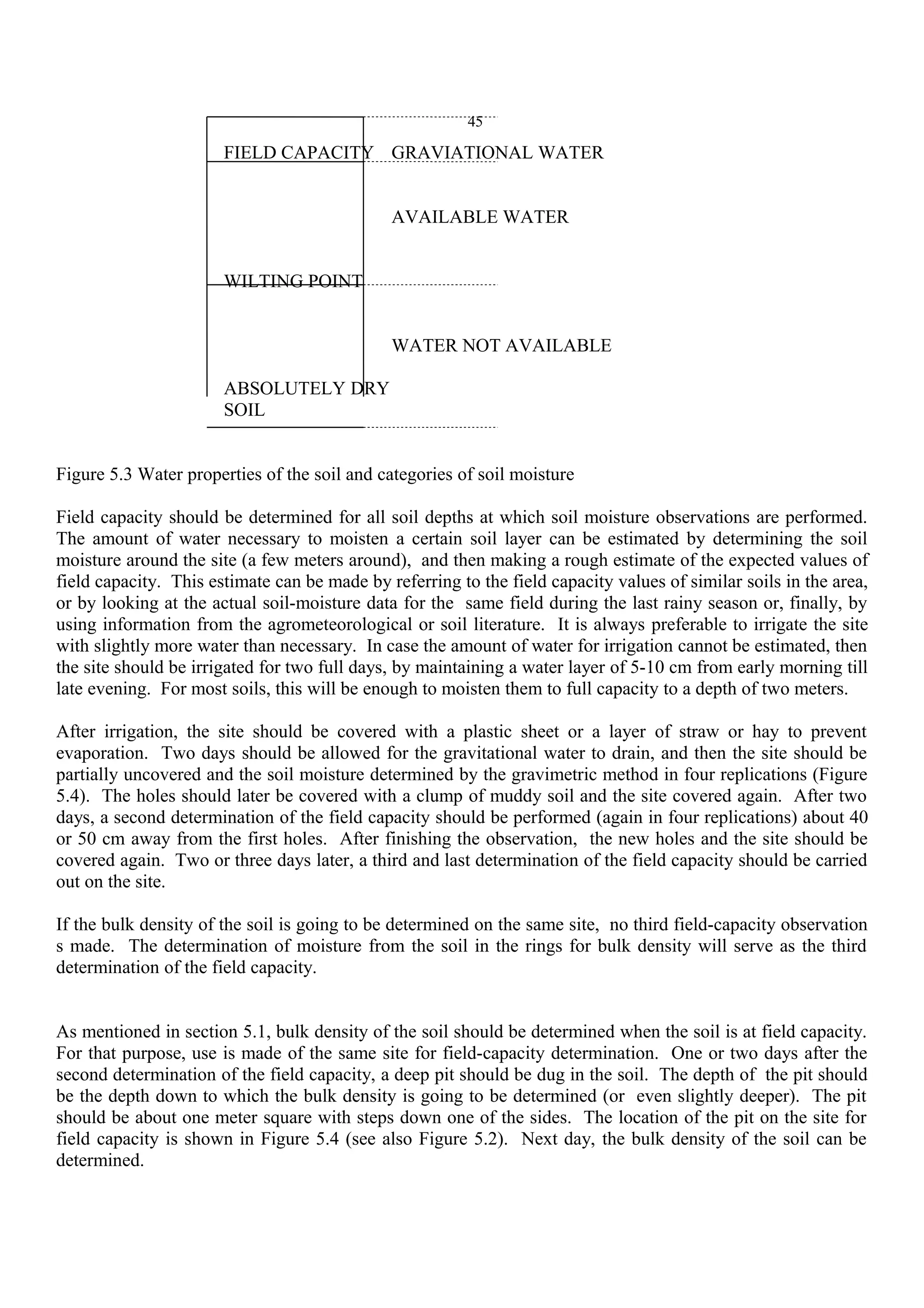 45

FIELD CAPACITY GRAVIATIONAL WATER

AVAILABLE WATER

WILTING POINT

WATER NOT AVAILABLE

ABSOLUTELY DRY SOIL

Figure 5.3 Water properties of the soil and categories of soil moisture

Field capacity should be determined for all soil depths at which soil moisture observations are performed. The amount of water necessary to moisten a certain soil layer can be estimated by determining the soil moisture around the site (a few meters around), and then making a rough estimate of the expected values of field capacity. This estimate can be made by referring to the field capacity values of similar soils in the area, or by looking at the actual soil-moisture data for the same field during the last rainy season or, finally, by using information from the agrometeorological or soil literature. It is always preferable to irrigate the site with slightly more water than necessary. In case the amount of water for irrigation cannot be estimated, then the site should be irrigated for two full days, by maintaining a water layer of 5-10 cm from early morning till late evening. For most soils, this will be enough to moisten them to full capacity to a depth of two meters.

After irrigation, the site should be covered with a plastic sheet or a layer of straw or hay to prevent evaporation. Two days should be allowed for the gravitational water to drain, and then the site should be partially uncovered and the soil moisture determined by the gravimetric method in four replications (Figure 5.4). The holes should later be covered with a clump of muddy soil and the site covered again. After two days, a second determination of the field capacity should be performed (again in four replications) about 40 or 50 cm away from the first holes. After finishing the observation, the new holes and the site should be covered again. Two or three days later, a third and last determination of the field capacity should be carried out on the site.

If the bulk density of the soil is going to be determined on the same site, no third field-capacity observation s made. The determination of moisture from the soil in the rings for bulk density will serve as the third determination of the field capacity.

As mentioned in section 5.1, bulk density of the soil should be determined when the soil is at field capacity. For that purpose, use is made of the same site for field-capacity determination. One or two days after the second determination of the field capacity, a deep pit should be dug in the soil. The depth of the pit should be the depth down to which the bulk density is going to be determined (or even slightly deeper). The pit should be about one meter square with steps down one of the sides. The location of the pit on the site for field capacity is shown in Figure 5.4 (see also Figure 5.2). Next day, the bulk density of the soil can be determined.